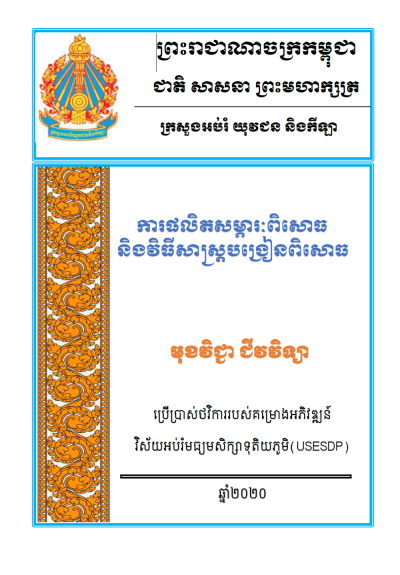 ព្រះរាជាណាចក្រកម្ពុជា

ជាតិ សាសនា ព្រះមហាក្សត្រ

ក្រសួងអប់រំ យុវជន និងកីឡា

ការផលិតសម្ភារៈពិសោធ
និងវិធីសាស្ត្របង្រៀនពិសោធ

មុខវិជ្ជា ជីវវិទ្យា

ប្រើប្រាស់ថវិការបស់គម្រោងអភិវឌ្ឍន៍

វិស័យអប់រំមធ្យមសិក្សាទុតិយភូមិ(USESDP)

ឆ្នាំ២០២០